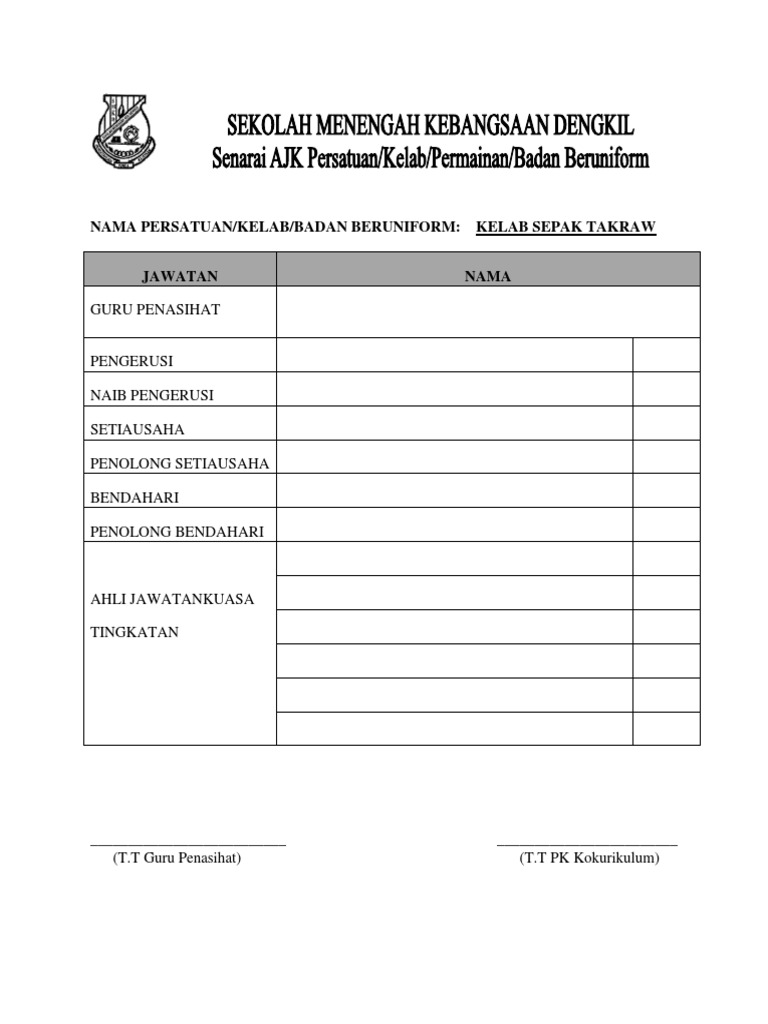 SEKOLAH MENENGAH KEBANGSAAN DENGKIL
Senarai AJK Persatuan/Kelab/Permainan/Badan Beruniform

NAMA PERSATUAN/KELAB/BADAN BERUNIFORM: KELAB SEPAK TAKRAW

| JAWATAN | NAMA | |
|---|---|---|
| GURU PENASIHAT | | |
| PENGERUSI | | |
| NAIB PENGERUSI | | |
| SETIAUSAHA | | |
| PENOLONG SETIAUSAHA | | |
| BENDAHARI | | |
| PENOLONG BENDAHARI | | |
| AHLI JAWATANKUASA TINGKATAN | | |
| | | |
| | | |
| | | |
| | | |
| | | |

(T.T Guru Penasihat)

(T.T PK Kokurikulum)